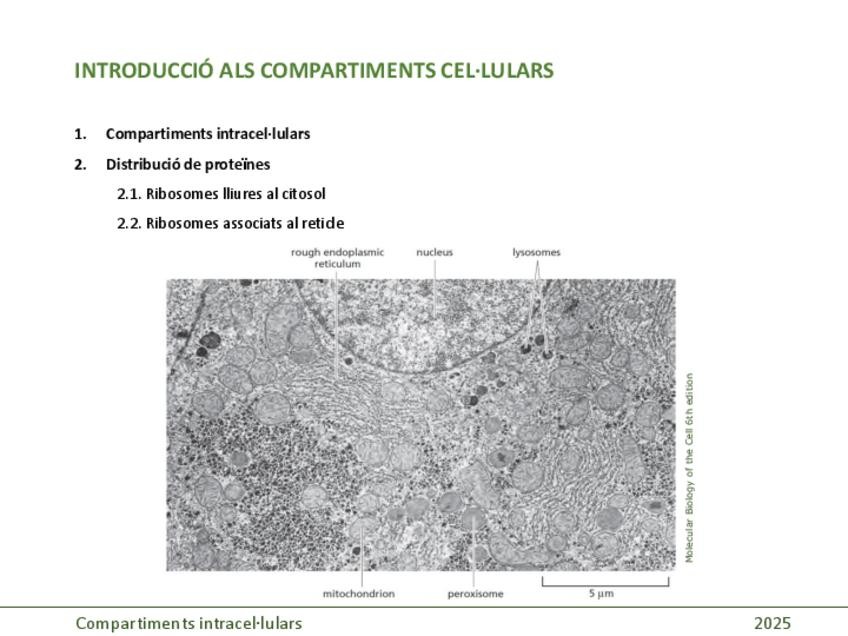 INTRODUCCIÓ ALS COMPARTIMENTS CEL·LULARS

1. Compartiments intracel·lulars

2. Distribució de proteïnes

2.1. Ribosomes lliures al citosol

2.2. Ribosomes associats al reticle

rough endoplasmic
reticulum

nucleus

lysosomes

mitochondrion

peroxisome

5 μm

Molecular Biology of the Cell 6th edition

Compartiments intracel·lulars

2025